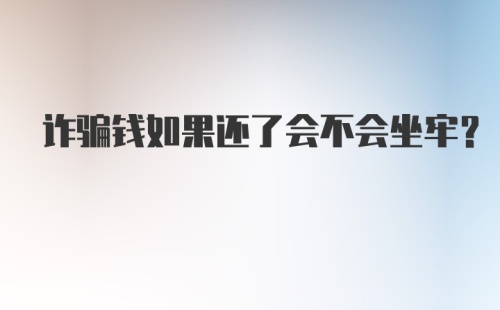 诈骗钱如果还了会不会坐牢?